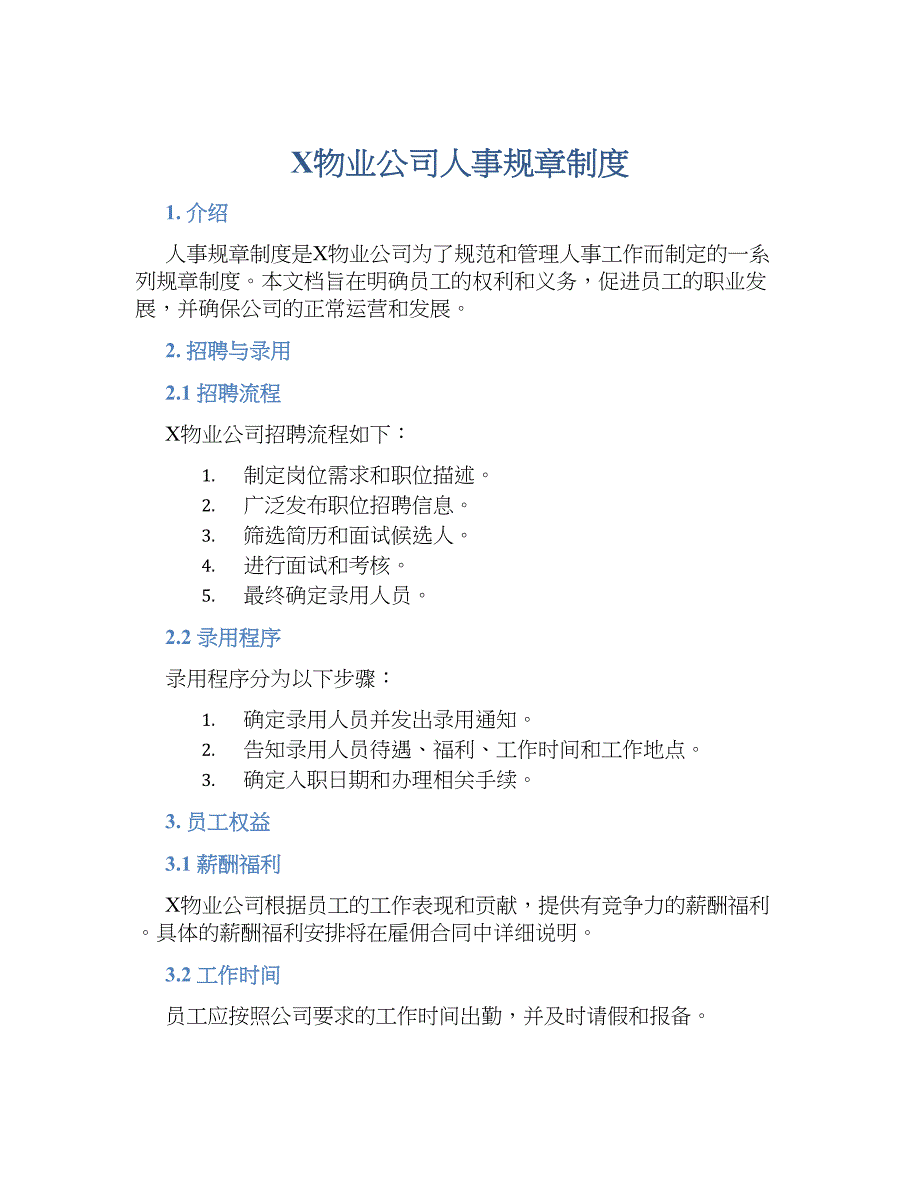 X物业公司人事规章制度

1. 介绍

人事规章制度是X物业公司为了规范和管理人事工作而制定的一系列规章制度。本文档旨在明确员工的权利和义务，促进员工的职业发展，并确保公司的正常运营和发展。

2. 招聘与录用

2.1 招聘流程

X物业公司招聘流程如下：

1. 制定岗位需求和职位描述。
2. 广泛发布职位招聘信息。
3. 筛选简历和面试候选人。
4. 进行面试和考核。
5. 最终确定录用人员。

2.2 录用程序

录用程序分为以下步骤：

1. 确定录用人员并发出录用通知。
2. 告知录用人员待遇、福利、工作时间和工作地点。
3. 确定入职日期和办理相关手续。

3. 员工权益

3.1 薪酬福利

X物业公司根据员工的工作表现和贡献，提供有竞争力的薪酬福利。具体的薪酬福利安排将在雇佣合同中详细说明。

3.2 工作时间

员工应按照公司要求的工作时间出勤，并及时请假和报备。